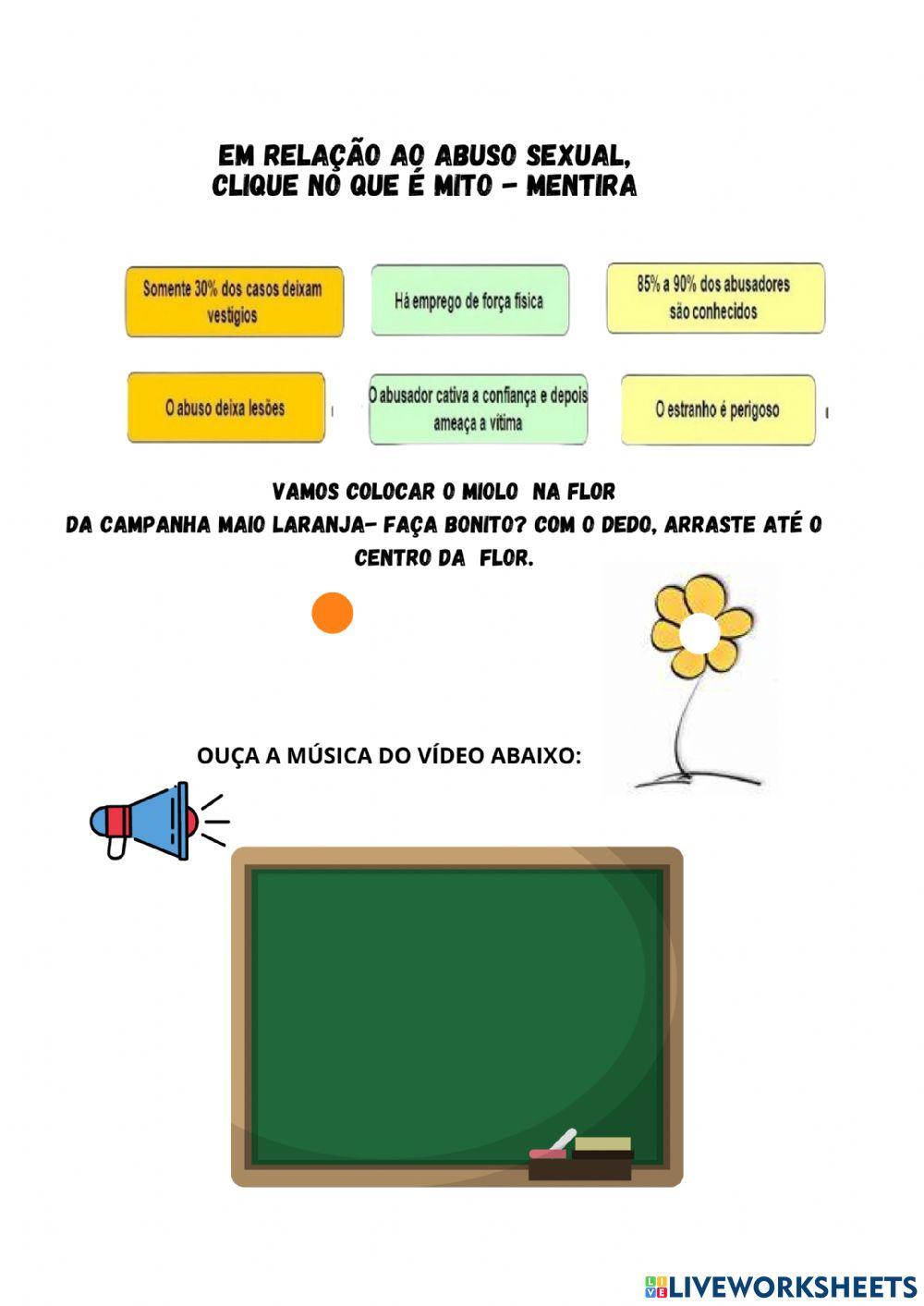 EM RELAÇÃO AO ABUSO SEXUAL,
CLIQUE NO QUE É MITO - MENTIRA

Somente 30% dos casos deixam vestígios

Há emprego de força física

85% a 90% dos abusadores são conhecidos

O abuso deixa lesões

O abusador cativa a confiança e depois ameaça a vítima

O estranho é perigoso

VAMOS COLOCAR O MIOLO NA FLOR
DA CAMPANHA MAIO LARANJA- FAÇA BONITO? COM O DEDO, ARRASTE ATÉ O CENTRO DA FLOR.

OUÇA A MÚSICA DO VÍDEO ABAIXO:

LIVEWORKSHEETS